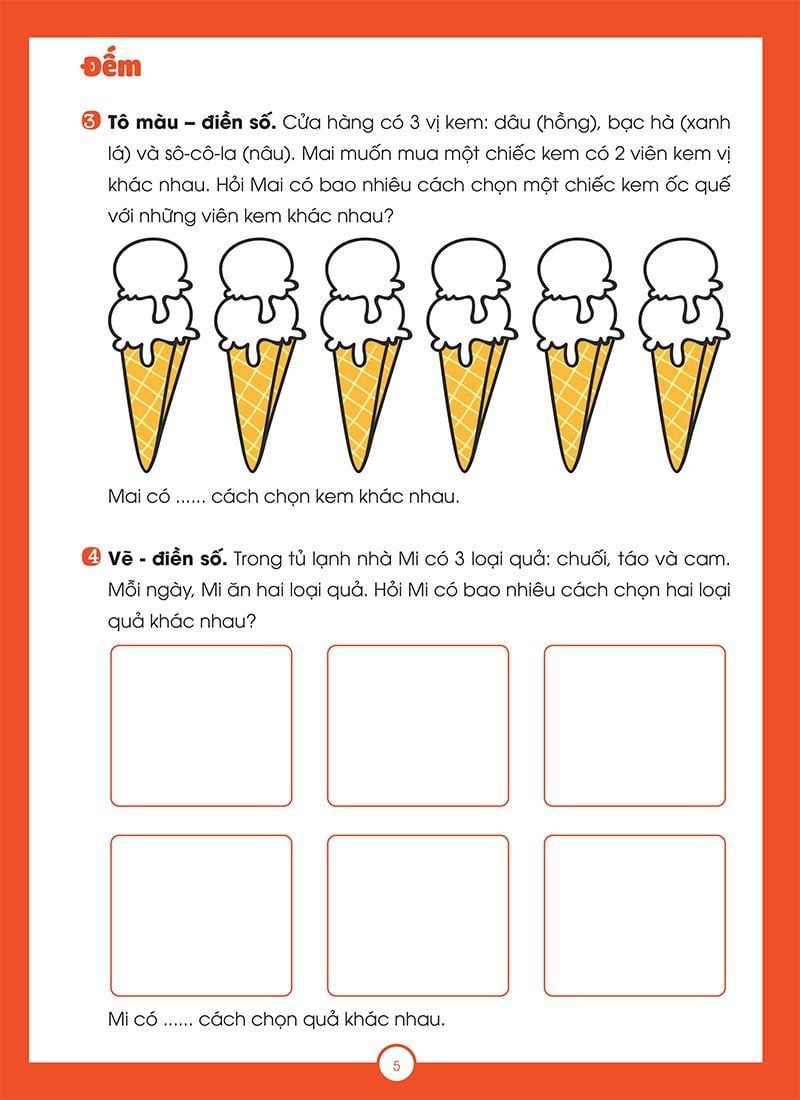 Đếm

3 Tô màu – điền số. Cửa hàng có 3 vị kem: dâu (hồng), bạc hà (xanh lá) và sô-cô-la (nâu). Mai muốn mua một chiếc kem có 2 viên kem vị khác nhau. Hỏi Mai có bao nhiêu cách chọn một chiếc kem ốc quế với những viên kem khác nhau?

Mai có ...... cách chọn kem khác nhau.

4 Vẽ - điền số. Trong tủ lạnh nhà Mi có 3 loại quả: chuối, táo và cam. Mỗi ngày, Mi ăn hai loại quả. Hỏi Mi có bao nhiêu cách chọn hai loại quả khác nhau?

Mi có ...... cách chọn quả khác nhau.

5